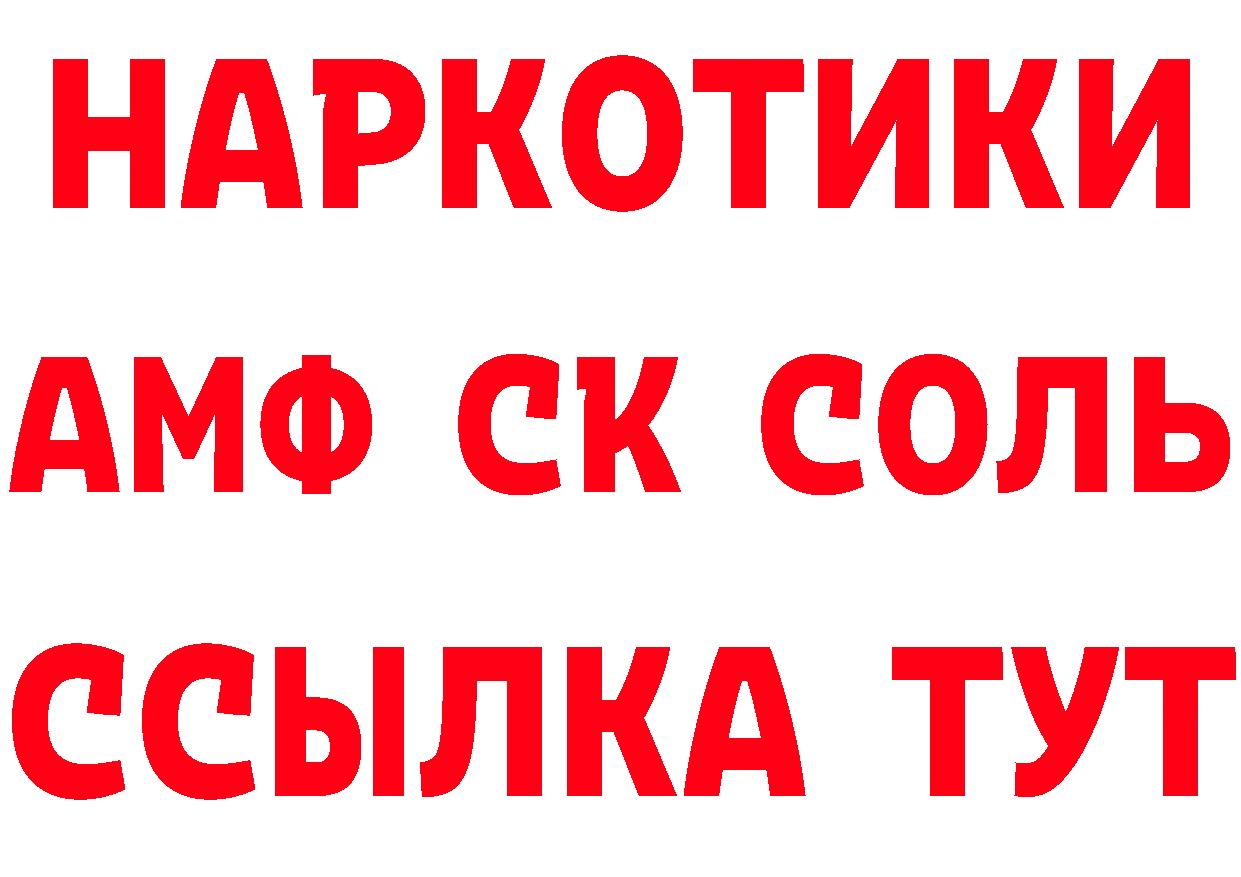 НАРКОТИКИ

АМФ СК СОЛЬ

ССЫЛКА ТУТ